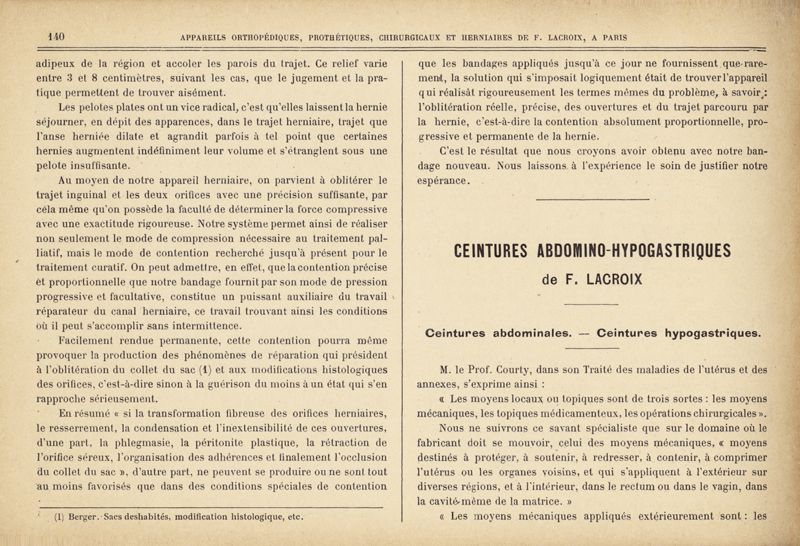 140 APPAREILS ORTHOPÉDIQUES, PROTHÉTIQUES, CHIRURGICAUX ET HERNIAIRES DE F. LACROIX, A PARIS

adipeux de la région et accoler les parois du trajet. Ce relief varie entre 3 et 8 centimètres, suivant les cas, que le jugement et la pratique permettent de trouver aisément.

Les pelotes plates ont un vice radical, c'est qu'elles laissent la hernie séjourner, en dépit des apparences, dans le trajet herniaire, trajet que l'anse herniée dilate et agrandit parfois à tel point que certaines hernies augmentent indéfiniment leur volume et s'étranglent sous une pelote insuffisante.

Au moyen de notre appareil herniaire, on parvient à oblitérer le trajet inguinal et les deux orifices avec une précision suffisante, par cela même qu'on possède la faculté de déterminer la force compressive avec une exactitude rigoureuse. Notre système permet ainsi de réaliser non seulement le mode de compression nécessaire au traitement palliatif, mais le mode de contention recherché jusqu'à présent pour le traitement curatif. On peut admettre, en effet, que la contention précise et proportionnelle que notre bandage fournit par son mode de pression progressive et facultative, constitue un puissant auxiliaire du travail réparateur du canal herniaire, ce travail trouvant ainsi les conditions où il peut s'accomplir sans intermittence.

Facilement rendue permanente, cette contention pourra même provoquer la production des phénomènes de réparation qui président à l'oblitération du collet du sac (1) et aux modifications histologiques des orifices, c'est-à-dire sinon à la guérison du moins à un état qui s'en rapproche sérieusement.

En résumé « si la transformation fibreuse des orifices herniaires, le resserrement, la condensation et l'inextensibilité de ces ouvertures, d'une part, la phlegmasie, la péritonite plastique, la rétraction de l'orifice séreux, l'organisation des adhérences et finalement l'occlusion du collet du sac », d'autre part, ne peuvent se produire ou ne sont tout au moins favorisés que dans des conditions spéciales de contention

(1) Berger. Sacs deshabités, modification histologique, etc.

que les bandages appliqués jusqu'à ce jour ne fournissent que rarement, la solution qui s'imposait logiquement était de trouver l'appareil qui réalisât rigoureusement les termes mêmes du problème, à savoir : l'oblitération réelle, précise, des ouvertures et du trajet parcouru par la hernie, c'est-à-dire la contention absolument proportionnelle, progressive et permanente de la hernie.

C'est le résultat que nous croyons avoir obtenu avec notre bandage nouveau. Nous laissons à l'expérience le soin de justifier notre espérance.

CEINTURES ABDOMINO-HYPOGASTRIQUES
de F. LACROIX

Ceintures abdominales. — Ceintures hypogastriques.

M. le Prof. Courty, dans son Traité des maladies de l'utérus et des annexes, s'exprime ainsi :

« Les moyens locaux ou topiques sont de trois sortes : les moyens mécaniques, les topiques médicamenteux, les opérations chirurgicales ».

Nous ne suivrons ce savant spécialiste que sur le domaine où le fabricant doit se mouvoir, celui des moyens mécaniques, « moyens destinés à protéger, à soutenir, à redresser, à contenir, à comprimer l'utérus ou les organes voisins, et qui s'appliquent à l'extérieur sur diverses régions, et à l'intérieur, dans le rectum ou dans le vagin, dans la cavité même de la matrice. »

« Les moyens mécaniques appliqués extérieurement sont : les